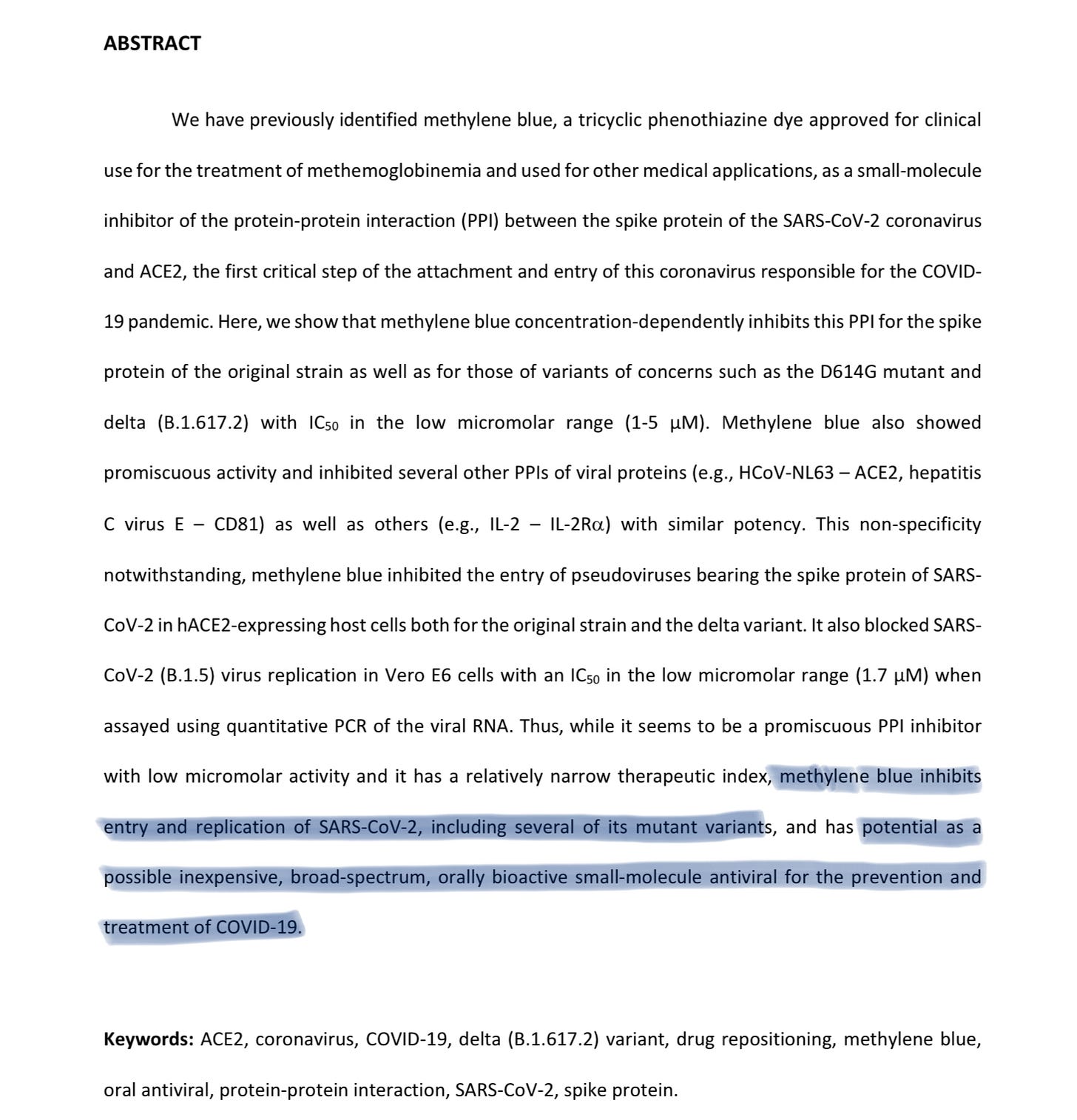 ABSTRACT

We have previously identified methylene blue, a tricyclic phenothiazine dye approved for clinical use for the treatment of methemoglobinemia and used for other medical applications, as a small-molecule inhibitor of the protein-protein interaction (PPI) between the spike protein of the SARS-CoV-2 coronavirus and ACE2, the first critical step of the attachment and entry of this coronavirus responsible for the COVID-19 pandemic. Here, we show that methylene blue concentration-dependently inhibits this PPI for the spike protein of the original strain as well as for those of variants of concerns such as the D614G mutant and delta (B.1.617.2) with $IC_{50}$ in the low micromolar range (1-5 μM). Methylene blue also showed promiscuous activity and inhibited several other PPIs of viral proteins (e.g., HCoV-NL63 – ACE2, hepatitis C virus E – CD81) as well as others (e.g., IL-2 – IL-2Rα) with similar potency. This non-specificity notwithstanding, methylene blue inhibited the entry of pseudoviruses bearing the spike protein of SARS-CoV-2 in hACE2-expressing host cells both for the original strain and the delta variant. It also blocked SARS-CoV-2 (B.1.5) virus replication in Vero E6 cells with an $IC_{50}$ in the low micromolar range (1.7 μM) when assayed using quantitative PCR of the viral RNA. Thus, while it seems to be a promiscuous PPI inhibitor with low micromolar activity and it has a relatively narrow therapeutic index, methylene blue inhibits entry and replication of SARS-CoV-2, including several of its mutant variants, and has potential as a possible inexpensive, broad-spectrum, orally bioactive small-molecule antiviral for the prevention and treatment of COVID-19.

Keywords: ACE2, coronavirus, COVID-19, delta (B.1.617.2) variant, drug repositioning, methylene blue, oral antiviral, protein-protein interaction, SARS-CoV-2, spike protein.